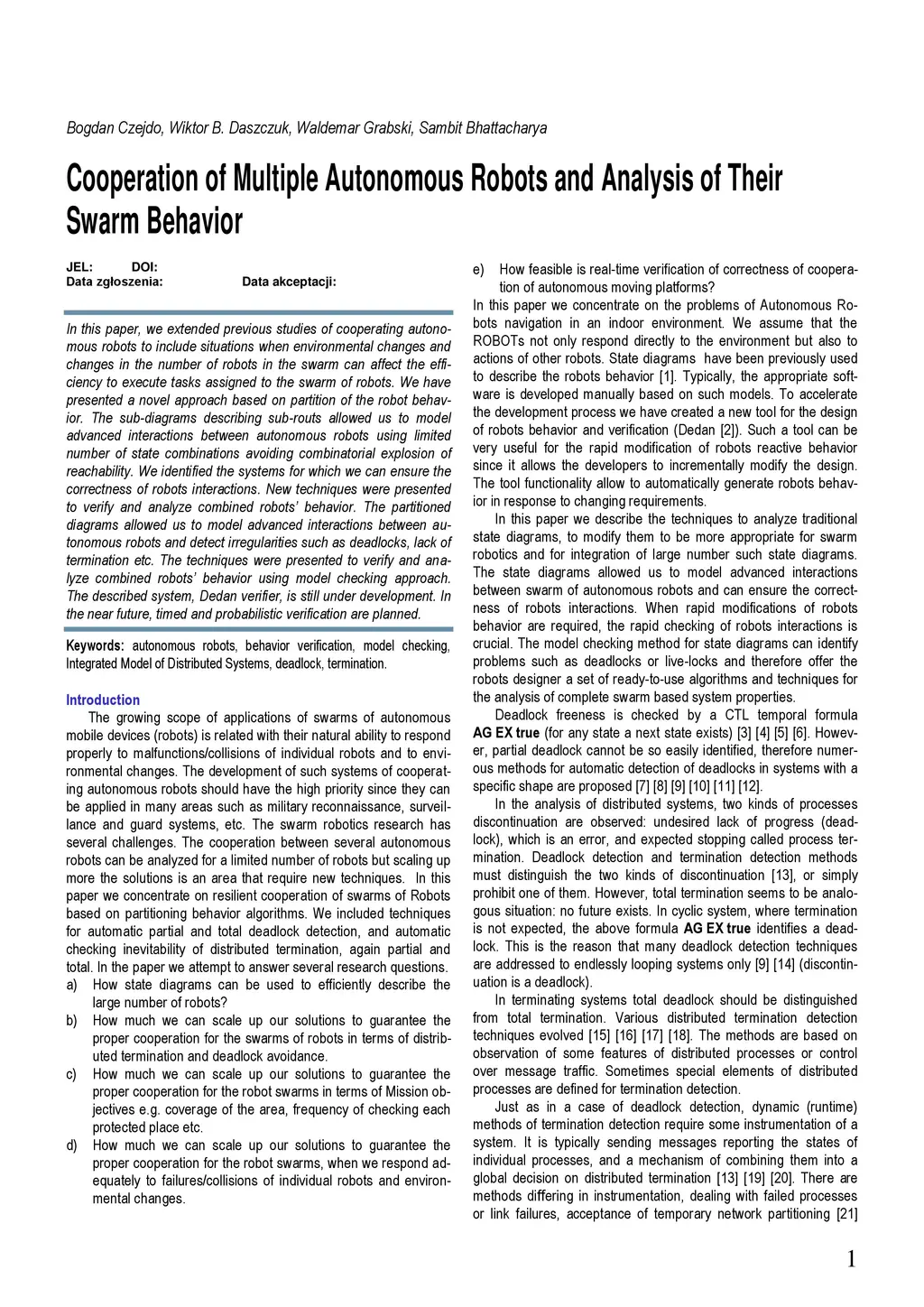 Bogdan Czejdo, Wiktor B. Daszczuk, Waldemar Grabski, Sambit Bhattacharya

Cooperation of Multiple Autonomous Robots and Analysis of Their Swarm Behavior

JEL: DOI:
Data zgłoszenia: Data akceptacji:

In this paper, we extended previous studies of cooperating autonomous robots to include situations when environmental changes and changes in the number of robots in the swarm can affect the efficiency to execute tasks assigned to the swarm of robots. We have presented a novel approach based on partition of the robot behavior. The sub-diagrams describing sub-routs allowed us to model advanced interactions between autonomous robots using limited number of state combinations avoiding combinatorial explosion of reachability. We identified the systems for which we can ensure the correctness of robots interactions. New techniques were presented to verify and analyze combined robots' behavior. The partitioned diagrams allowed us to model advanced interactions between autonomous robots and detect irregularities such as deadlocks, lack of termination etc. The techniques were presented to verify and analyze combined robots' behavior using model checking approach. The described system, Dedan verifier, is still under development. In the near future, timed and probabilistic verification are planned.

Keywords: autonomous robots, behavior verification, model checking, Integrated Model of Distributed Systems, deadlock, termination.

Introduction
The growing scope of applications of swarms of autonomous mobile devices (robots) is related with their natural ability to respond properly to malfunctions/collisions of individual robots and to environmental changes. The development of such systems of cooperating autonomous robots should have the high priority since they can be applied in many areas such as military reconnaissance, surveillance and guard systems, etc. The swarm robotics research has several challenges. The cooperation between several autonomous robots can be analyzed for a limited number of robots but scaling up more the solutions is an area that require new techniques. In this paper we concentrate on resilient cooperation of swarms of Robots based on partitioning behavior algorithms. We included techniques for automatic partial and total deadlock detection, and automatic checking inevitability of distributed termination, again partial and total. In the paper we attempt to answer several research questions.
a) How state diagrams can be used to efficiently describe the large number of robots?
b) How much we can scale up our solutions to guarantee the proper cooperation for the swarms of robots in terms of distributed termination and deadlock avoidance.
c) How much we can scale up our solutions to guarantee the proper cooperation for the robot swarms in terms of Mission objectives e.g. coverage of the area, frequency of checking each protected place etc.
d) How much we can scale up our solutions to guarantee the proper cooperation for the robot swarms, when we respond adequately to failures/collisions of individual robots and environmental changes.
e) How feasible is real-time verification of correctness of cooperation of autonomous moving platforms?
In this paper we concentrate on the problems of Autonomous Robots navigation in an indoor environment. We assume that the ROBOTs not only respond directly to the environment but also to actions of other robots. State diagrams have been previously used to describe the robots behavior [1]. Typically, the appropriate software is developed manually based on such models. To accelerate the development process we have created a new tool for the design of robots behavior and verification (Dedan [2]). Such a tool can be very useful for the rapid modification of robots reactive behavior since it allows the developers to incrementally modify the design. The tool functionality allow to automatically generate robots behavior in response to changing requirements.
In this paper we describe the techniques to analyze traditional state diagrams, to modify them to be more appropriate for swarm robotics and for integration of large number such state diagrams. The state diagrams allowed us to model advanced interactions between swarm of autonomous robots and can ensure the correctness of robots interactions. When rapid modifications of robots behavior are required, the rapid checking of robots interactions is crucial. The model checking method for state diagrams can identify problems such as deadlocks or live-locks and therefore offer the robots designer a set of ready-to-use algorithms and techniques for the analysis of complete swarm based system properties.
Deadlock freeness is checked by a CTL temporal formula AG EX true (for any state a next state exists) [3] [4] [5] [6]. However, partial deadlock cannot be so easily identified, therefore numerous methods for automatic detection of deadlocks in systems with a specific shape are proposed [7] [8] [9] [10] [11] [12].
In the analysis of distributed systems, two kinds of processes discontinuation are observed: undesired lack of progress (deadlock), which is an error, and expected stopping called process termination. Deadlock detection and termination detection methods must distinguish the two kinds of discontinuation [13], or simply prohibit one of them. However, total termination seems to be analogous situation: no future exists. In cyclic system, where termination is not expected, the above formula AG EX true identifies a deadlock. This is the reason that many deadlock detection techniques are addressed to endlessly looping systems only [9] [14] (discontinuation is a deadlock).
In terminating systems total deadlock should be distinguished from total termination. Various distributed termination detection techniques evolved [15] [16] [17] [18]. The methods are based on observation of some features of distributed processes or control over message traffic. Sometimes special elements of distributed processes are defined for termination detection.
Just as in a case of deadlock detection, dynamic (runtime) methods of termination detection require some instrumentation of a system. It is typically sending messages reporting the states of individual processes, and a mechanism of combining them into a global decision on distributed termination [13] [19] [20]. There are methods differing in instrumentation, dealing with failed processes or link failures, acceptance of temporary network partitioning [21]

1